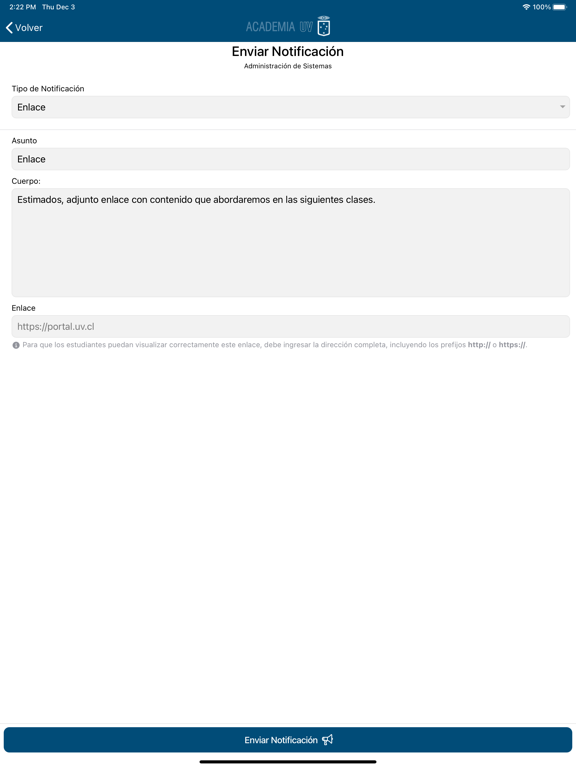 2:22 PM Thu Dec 3

100%

Volver

ACADEMIA UV

Enviar Notificación

Administración de Sistemas

Tipo de Notificación

Enlace

Asunto

Enlace

Cuerpo:

Estimados, adjunto enlace con contenido que abordaremos en las siguientes clases.

Enlace

https://portal.uv.cl

Para que los estudiantes puedan visualizar correctamente este enlace, debe ingresar la dirección completa, incluyendo los prefijos http:// o https://.

Enviar Notificación